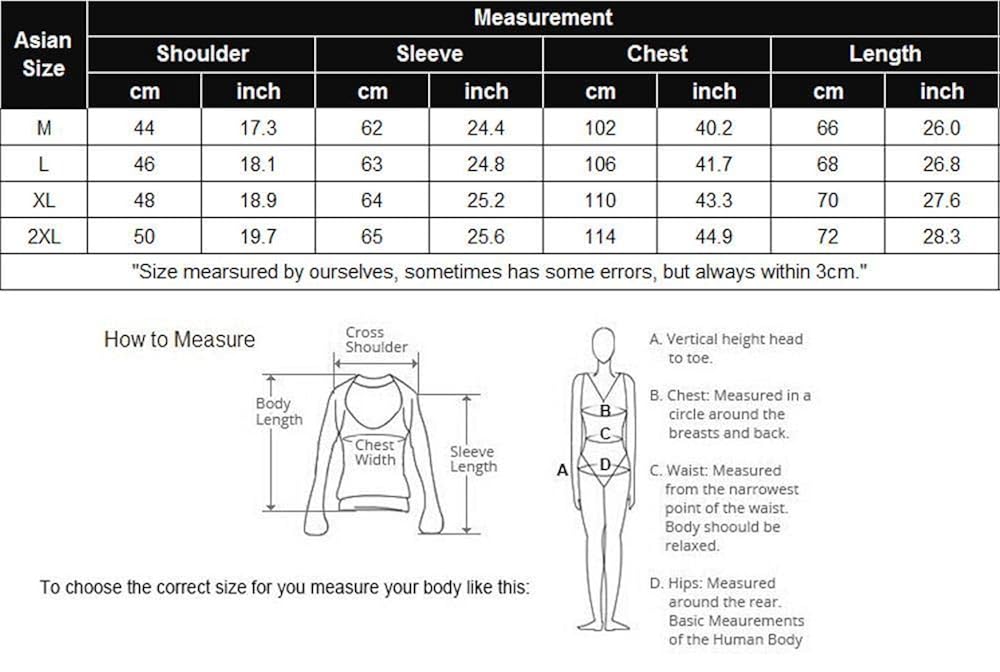 | Asian Size | Measurement | | | | | | | |
|---|---|---|---|---|---|---|---|---|
| | Shoulder | | Sleeve | | Chest | | Length | |
| | cm | inch | cm | inch | cm | inch | cm | inch |
| M | 44 | 17.3 | 62 | 24.4 | 102 | 40.2 | 66 | 26.0 |
| L | 46 | 18.1 | 63 | 24.8 | 106 | 41.7 | 68 | 26.8 |
| XL | 48 | 18.9 | 64 | 25.2 | 110 | 43.3 | 70 | 27.6 |
| 2XL | 50 | 19.7 | 65 | 25.6 | 114 | 44.9 | 72 | 28.3 |
| "Size mearsured by ourselves, sometimes has some errors, but always within 3cm." | | | | | | | | |

How to Measure

Cross Shoulder

Body Length

Chest Width

Sleeve Length

To choose the correct size for you measure your body like this:

A

B

C

D

A. Vertical height head to toe.

B. Chest: Measured in a circle around the breasts and back.

C. Waist: Measured from the narrowest point of the waist. Body shoould be relaxed.

D. Hips: Measured around the rear. Basic Meaurements of the Human Body